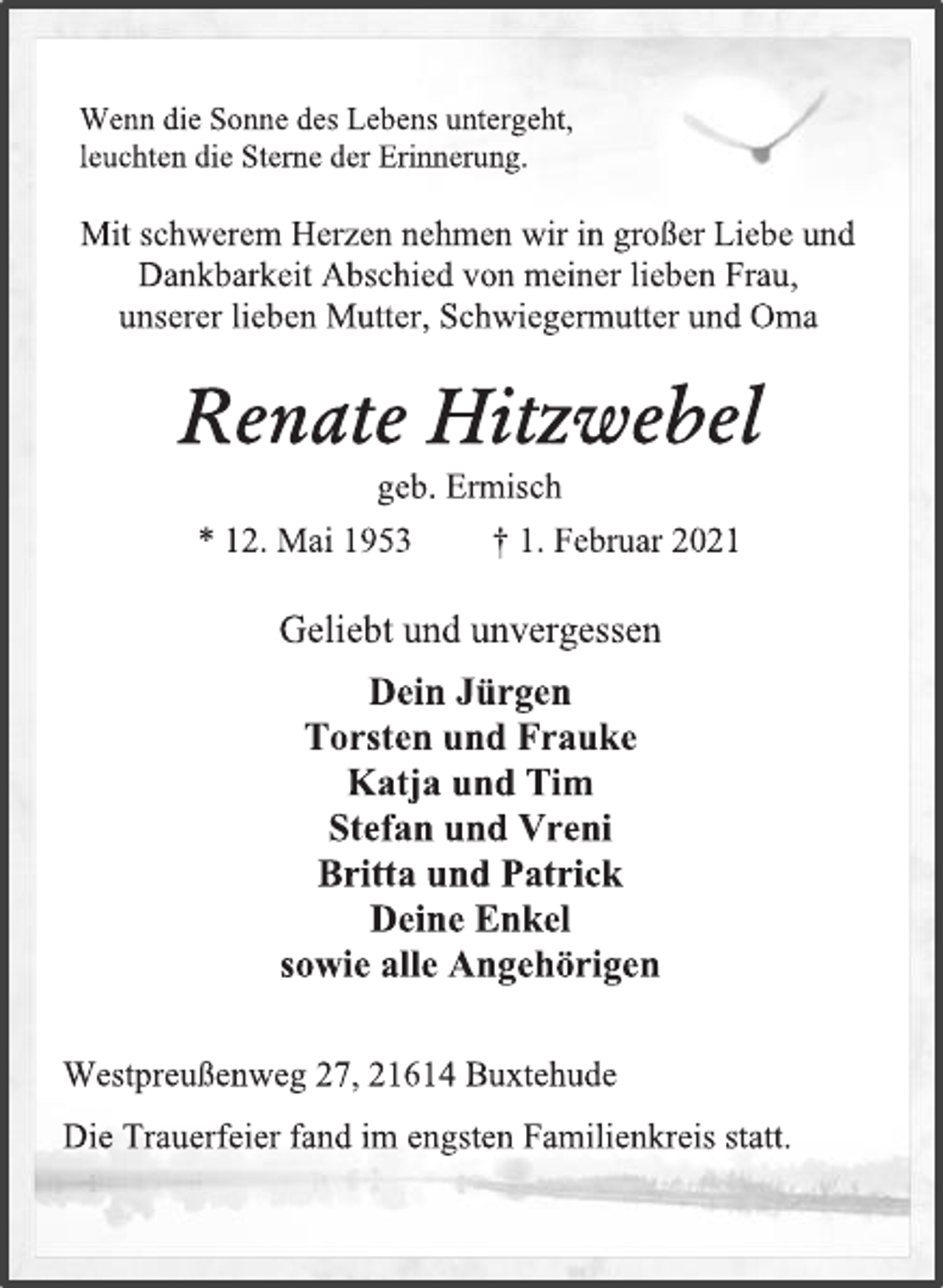 Wenn die Sonne des Lebens untergeht,
leuchten die Sterne der Erinnerung.

Mit schwerem Herzen nehmen wir in großer Liebe und Dankbarkeit Abschied von meiner lieben Frau, unserer lieben Mutter, Schwiegermutter und Oma

Renate Hitzwebel

geb. Ermisch

* 12. Mai 1953 † 1. Februar 2021

Geliebt und unvergessen

Dein Jürgen
Torsten und Frauke
Katja und Tim
Stefan und Vreni
Britta und Patrick
Deine Enkel
sowie alle Angehörigen

Westpreußenweg 27, 21614 Buxtehude

Die Trauerfeier fand im engsten Familienkreis statt.